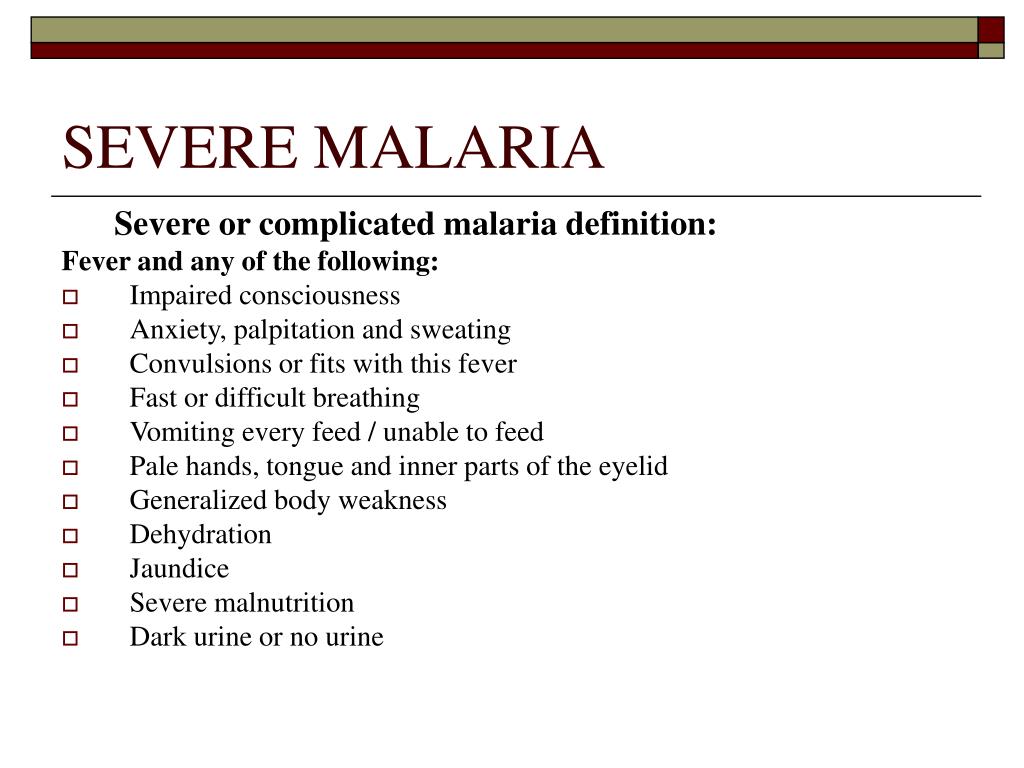 SEVERE MALARIA

Severe or complicated malaria definition:

Fever and any of the following:

- Impaired consciousness
- Anxiety, palpitation and sweating
- Convulsions or fits with this fever
- Fast or difficult breathing
- Vomiting every feed / unable to feed
- Pale hands, tongue and inner parts of the eyelid
- Generalized body weakness
- Dehydration
- Jaundice
- Severe malnutrition
- Dark urine or no urine